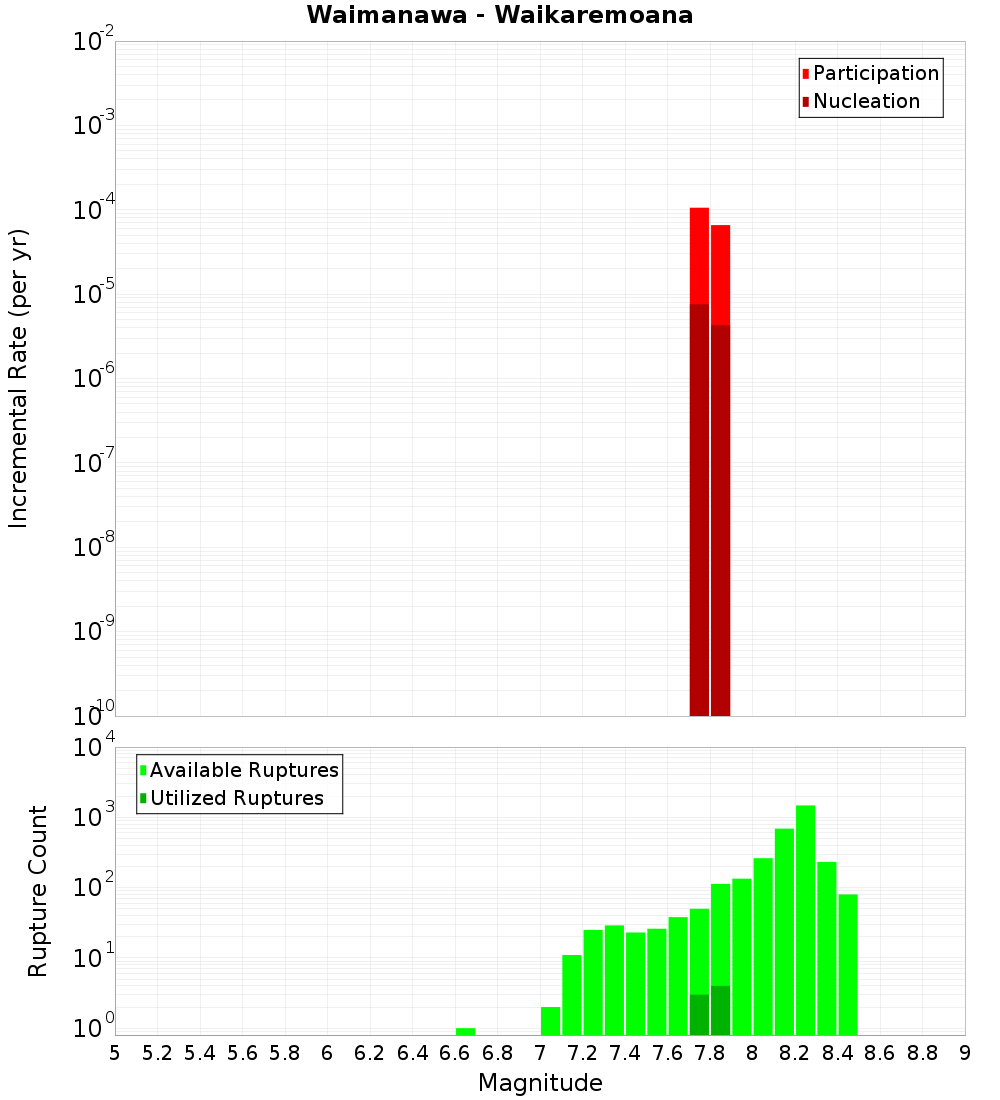 Waimanawa - Waikaremoana

Participation
Nucleation

Incremental Rate (per yr)

$10^{-2}$
$10^{-3}$
$10^{-4}$
$10^{-5}$
$10^{-6}$
$10^{-7}$
$10^{-8}$
$10^{-9}$
$10^{-10}$

Available Ruptures
Utilized Ruptures

Rupture Count

$10^{4}$
$10^{3}$
$10^{2}$
$10^{1}$
$10^{0}$

5 5.2 5.4 5.6 5.8 6 6.2 6.4 6.6 6.8 7 7.2 7.4 7.6 7.8 8 8.2 8.4 8.6 8.8 9

Magnitude